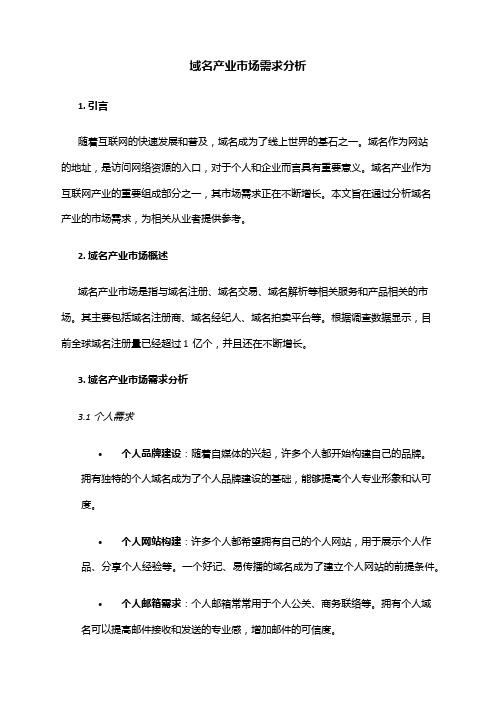 域名产业市场需求分析

1. 引言

随着互联网的快速发展和普及，域名成为了线上世界的基石之一。域名作为网站的地址，是访问网络资源的入口，对于个人和企业而言具有重要意义。域名产业作为互联网产业的重要组成部分之一，其市场需求正在不断增长。本文旨在通过分析域名产业的市场需求，为相关从业者提供参考。

2. 域名产业市场概述

域名产业市场是指与域名注册、域名交易、域名解析等相关服务和产品相关的市场。其主要包括域名注册商、域名经纪人、域名拍卖平台等。根据调查数据显示，目前全球域名注册量已经超过 1 亿个，并且还在不断增长。

3. 域名产业市场需求分析

3.1 个人需求

• 个人品牌建设：随着自媒体的兴起，许多个人都开始构建自己的品牌。拥有独特的个人域名成为了个人品牌建设的基础，能够提高个人专业形象和认可度。

• 个人网站构建：许多个人都希望拥有自己的个人网站，用于展示个人作品、分享个人经验等。一个好记、易传播的域名成为了建立个人网站的前提条件。

• 个人邮箱需求：个人邮箱常常用于个人公关、商务联络等。拥有个人域名可以提高邮件接收和发送的专业感，增加邮件的可信度。